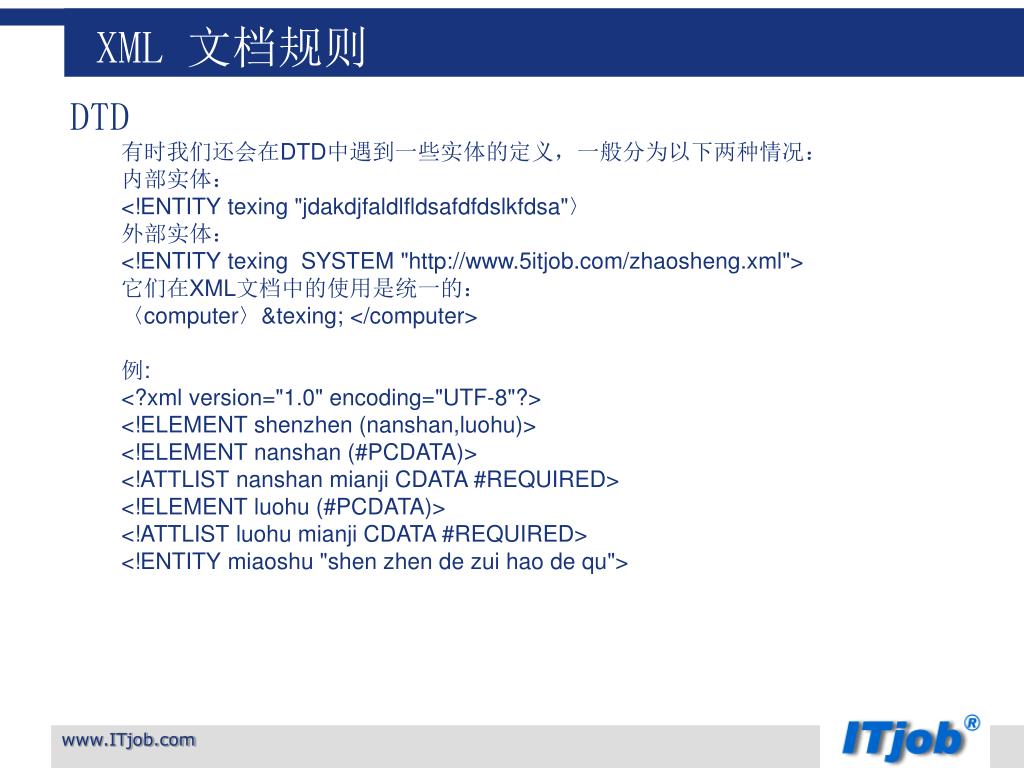 XML 文档规则

DTD

有时我们还会在DTD中遇到一些实体的定义，一般分为以下两种情况：
内部实体：
<!ENTITY texing "jdakdjfaldlfldsafdfdslkfdsa"〉
外部实体：
<!ENTITY texing SYSTEM "http://www.5itjob.com/zhaosheng.xml">
它们在XML文档中的使用是统一的：
〈computer〉&texing; </computer>

例:
<?xml version="1.0" encoding="UTF-8"?>
<!ELEMENT shenzhen (nanshan,luohu)>
<!ELEMENT nanshan (#PCDATA)>
<!ATTLIST nanshan mianji CDATA #REQUIRED>
<!ELEMENT luohu (#PCDATA)>
<!ATTLIST luohu mianji CDATA #REQUIRED>
<!ENTITY miaoshu "shen zhen de zui hao de qu">

www.ITjob.com

ITjob®